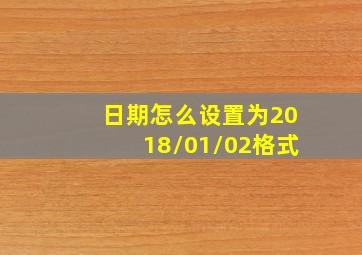 日期怎么设置为2018/01/02格式